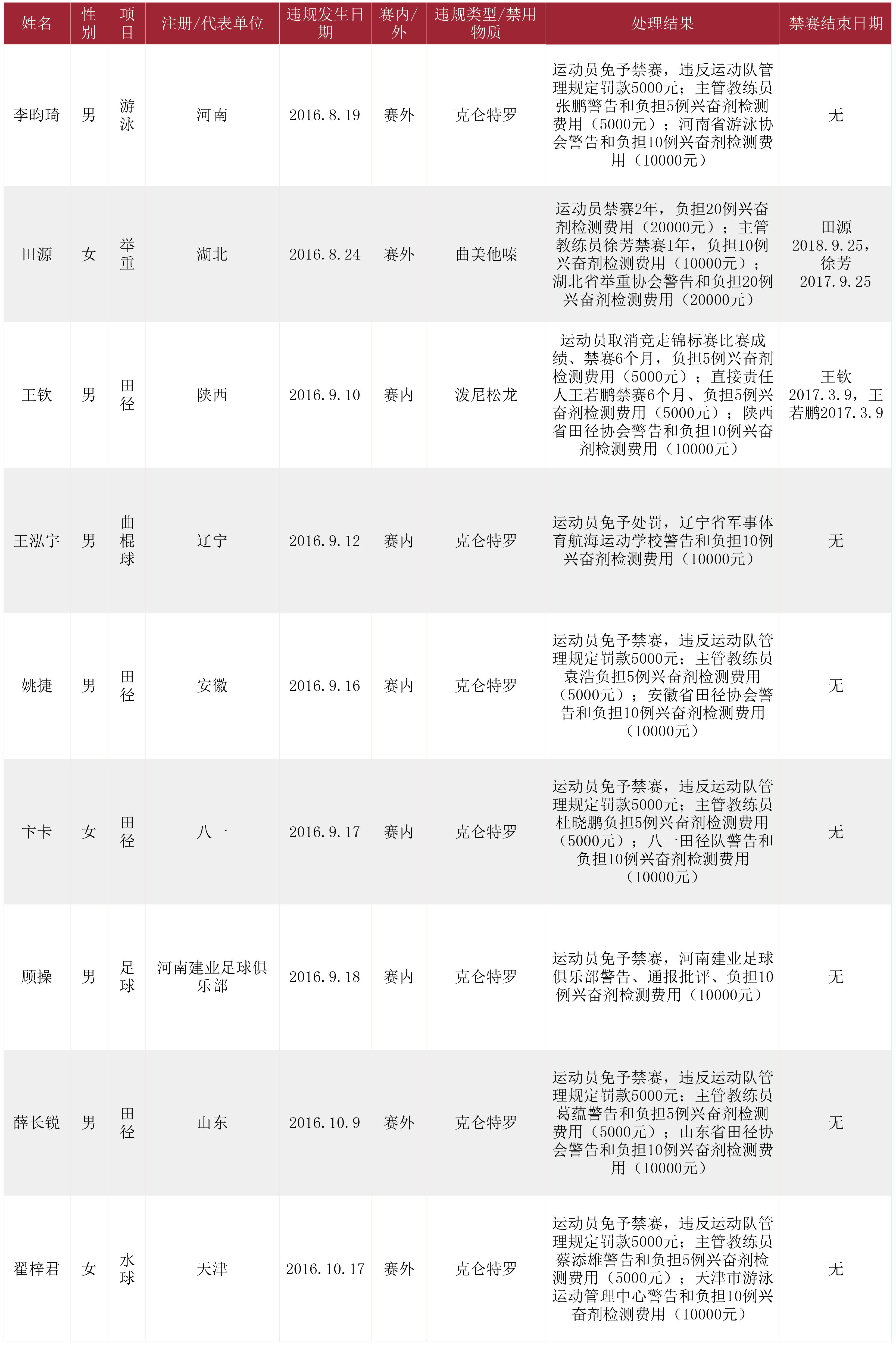 | 姓名 | 性别 | 项目 | 注册/代表单位 | 违规发生日期 | 赛内/外 | 违规类型/禁用物质 | 处理结果 | 禁赛结束日期 |
|---|---|---|---|---|---|---|---|---|
| 李昀琦 | 男 | 游泳 | 河南 | 2016.8.19 | 赛外 | 克仑特罗 | 运动员免予禁赛，违反运动队管理规定罚款5000元；主管教练员张鹏警告和负担5例兴奋剂检测费用（5000元）；河南省游泳协会警告和负担10例兴奋剂检测费用（10000元） | 无 |
| 田源 | 女 | 举重 | 湖北 | 2016.8.24 | 赛外 | 曲美他嗪 | 运动员禁赛2年，负担20例兴奋剂检测费用（20000元）；主管教练员徐芳禁赛1年，负担10例兴奋剂检测费用（10000元）；湖北省举重协会警告和负担20例兴奋剂检测费用（20000元） | 田源2018.9.25，徐芳2017.9.25 |
| 王钦 | 男 | 田径 | 陕西 | 2016.9.10 | 赛内 | 泼尼松龙 | 运动员取消竞走锦标赛比赛成绩、禁赛6个月，负担5例兴奋剂检测费用（5000元）；直接责任人王若鹏禁赛6个月、负担5例兴奋剂检测费用（5000元）；陕西省田径协会警告和负担10例兴奋剂检测费用（10000元） | 王钦2017.3.9，王若鹏2017.3.9 |
| 王泓宇 | 男 | 曲棍球 | 辽宁 | 2016.9.12 | 赛内 | 克仑特罗 | 运动员免予处罚，辽宁省军事体育航海运动学校警告和负担10例兴奋剂检测费用（10000元） | 无 |
| 姚捷 | 男 | 田径 | 安徽 | 2016.9.16 | 赛内 | 克仑特罗 | 运动员免予禁赛，违反运动队管理规定罚款5000元；主管教练员袁浩负担5例兴奋剂检测费用（5000元）；安徽省田径协会警告和负担10例兴奋剂检测费用（10000元） | 无 |
| 卞卡 | 女 | 田径 | 八一 | 2016.9.17 | 赛内 | 克仑特罗 | 运动员免予禁赛，违反运动队管理规定罚款5000元；主管教练员杜晓鹏负担5例兴奋剂检测费用（5000元）；八一田径队警告和负担10例兴奋剂检测费用（10000元） | 无 |
| 顾操 | 男 | 足球 | 河南建业足球俱乐部 | 2016.9.18 | 赛内 | 克仑特罗 | 运动员免予禁赛，河南建业足球俱乐部警告、通报批评、负担10例兴奋剂检测费用（10000元） | 无 |
| 薛长锐 | 男 | 田径 | 山东 | 2016.10.9 | 赛外 | 克仑特罗 | 运动员免予禁赛，违反运动队管理规定罚款5000元；主管教练员葛蕴警告和负担5例兴奋剂检测费用（5000元）；山东省田径协会警告和负担10例兴奋剂检测费用（10000元） | 无 |
| 翟梓君 | 女 | 水球 | 天津 | 2016.10.17 | 赛外 | 克仑特罗 | 运动员免予禁赛，违反运动队管理规定罚款5000元；主管教练员蔡添雄警告和负担5例兴奋剂检测费用（5000元）；天津市游泳运动管理中心警告和负担10例兴奋剂检测费用（10000元） | 无 |